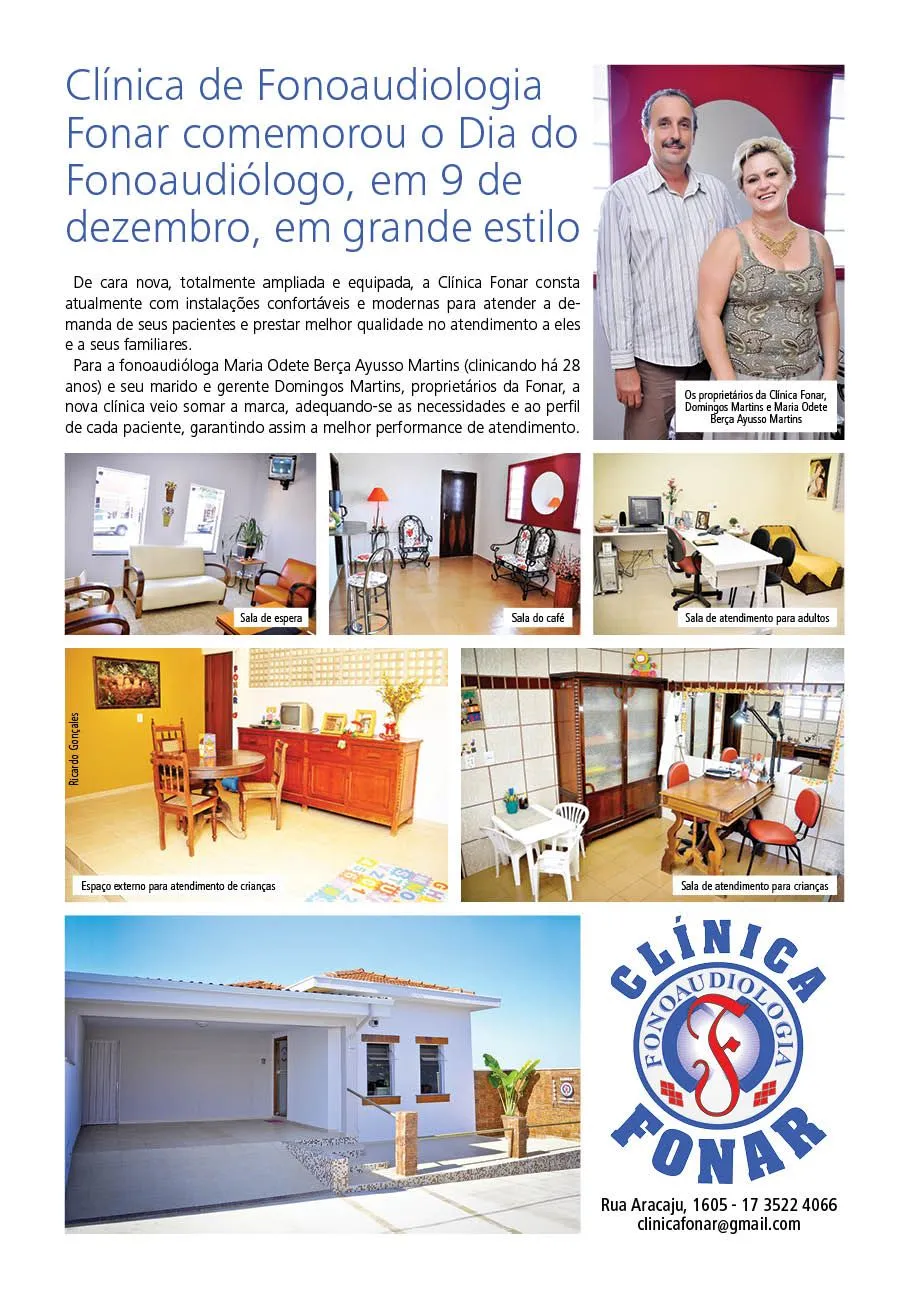 Clínica de Fonoaudiologia Fonar comemorou o Dia do Fonoaudiólogo, em 9 de dezembro, em grande estilo

De cara nova, totalmente ampliada e equipada, a Clínica Fonar consta atualmente com instalações confortáveis e modernas para atender a demanda de seus pacientes e prestar melhor qualidade no atendimento a eles e a seus familiares.

Para a fonoaudióloga Maria Odete Berça Ayusso Martins (clinicando há 28 anos) e seu marido e gerente Domingos Martins, proprietários da Fonar, a nova clínica veio somar a marca, adequando-se as necessidades e ao perfil de cada paciente, garantindo assim a melhor performance de atendimento.

Os proprietários da Clínica Fonar, Domingos Martins e Maria Odete Berça Ayusso Martins

Sala de espera

Sala do café

Sala de atendimento para adultos

Ricardo Gonçales

FONAR

Espaço externo para atendimento de crianças

Sala de atendimento para crianças

CLÍNICA FONOAUDIOLOGIA F FONAR

Rua Aracaju, 1605 - 17 3522 4066
clinicafonar@gmail.com